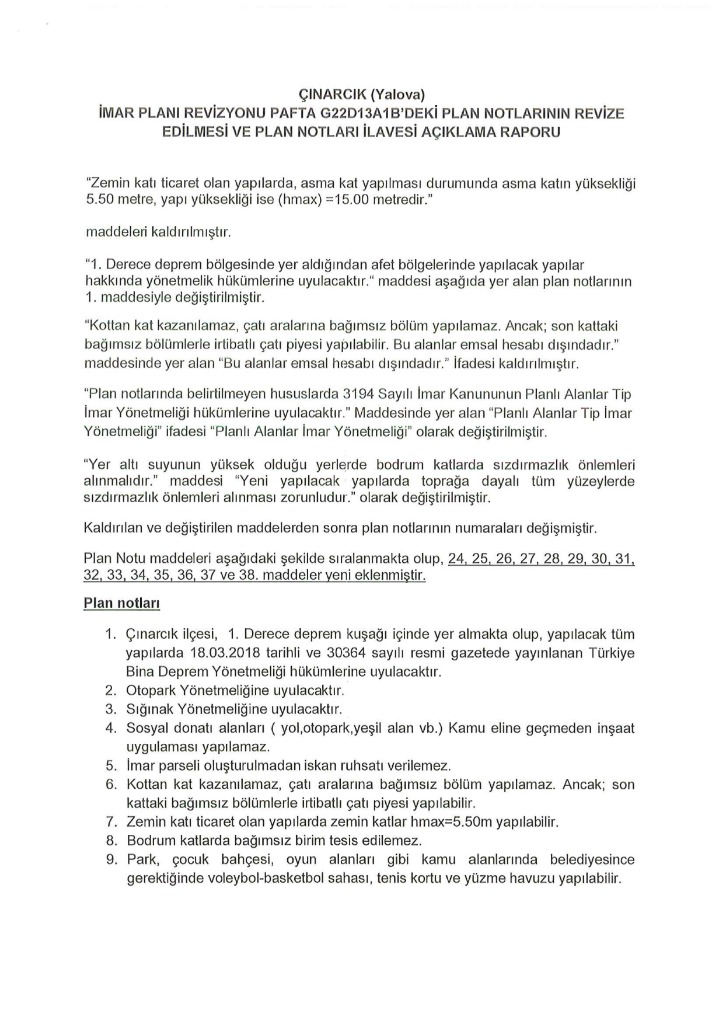 ÇINARCIK (Yalova)
İMAR PLANI REVİZYONU PAFTA G22D13A1B'DEKİ PLAN NOTLARININ REVİZE EDİLMESİ VE PLAN NOTLARI İLAVESİ AÇIKLAMA RAPORU

"Zemin katı ticaret olan yapılarda, asma kat yapılması durumunda asma katın yüksekliği 5.50 metre, yapı yüksekliği ise (hmax) =15.00 metredir."

maddeleri kaldırılmıştır.

"1. Derece deprem bölgesinde yer aldığından afet bölgelerinde yapılacak yapılar hakkında yönetmelik hükümlerine uyulacaktır." maddesi aşağıda yer alan plan notlarının 1. maddesiyle değiştirilmiştir.

"Kottan kat kazanılamaz, çatı aralarına bağımsız bölüm yapılamaz. Ancak; son kattaki bağımsız bölümlerle irtibatlı çatı piyesi yapılabilir. Bu alanlar emsal hesabı dışındadır." maddesinde yer alan "Bu alanlar emsal hesabı dışındadır." İfadesi kaldırılmıştır.

"Plan notlarında belirtilmeyen hususlarda 3194 Sayılı İmar Kanununun Planlı Alanlar Tip İmar Yönetmeliği hükümlerine uyulacaktır." Maddesinde yer alan "Planlı Alanlar Tip İmar Yönetmeliği" ifadesi "Planlı Alanlar İmar Yönetmeliği" olarak değiştirilmiştir.

"Yer altı suyunun yüksek olduğu yerlerde bodrum katlarda sızdırmazlık önlemleri alınmalıdır." maddesi "Yeni yapılacak yapılarda toprağa dayalı tüm yüzeylerde sızdırmazlık önlemleri alınması zorunludur." olarak değiştirilmiştir.

Kaldırılan ve değiştirilen maddelerden sonra plan notlarının numaraları değişmiştir.

Plan Notu maddeleri aşağıdaki şekilde sıralanmakta olup, 24, 25, 26, 27, 28, 29, 30, 31, 32, 33, 34, 35, 36, 37 ve 38. maddeler yeni eklenmiştir.

Plan notları

1. Çınarcık ilçesi, 1. Derece deprem kuşağı içinde yer almakta olup, yapılacak tüm yapılarda 18.03.2018 tarihli ve 30364 sayılı resmi gazetede yayınlanan Türkiye Bina Deprem Yönetmeliği hükümlerine uyulacaktır.
2. Otopark Yönetmeliğine uyulacaktır.
3. Sığınak Yönetmeliğine uyulacaktır.
4. Sosyal donatı alanları ( yol,otopark,yeşil alan vb.) Kamu eline geçmeden inşaat uygulaması yapılamaz.
5. İmar parseli oluşturulmadan iskan ruhsatı verilemez.
6. Kottan kat kazanılamaz, çatı aralarına bağımsız bölüm yapılamaz. Ancak; son kattaki bağımsız bölümlerle irtibatlı çatı piyesi yapılabilir.
7. Zemin katı ticaret olan yapılarda zemin katlar hmax=5.50m yapılabilir.
8. Bodrum katlarda bağımsız birim tesis edilemez.
9. Park, çocuk bahçesi, oyun alanları gibi kamu alanlarında belediyesince gerektiğinde voleybol-basketbol sahası, tenis kortu ve yüzme havuzu yapılabilir.